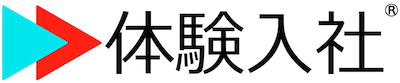 体験入社®